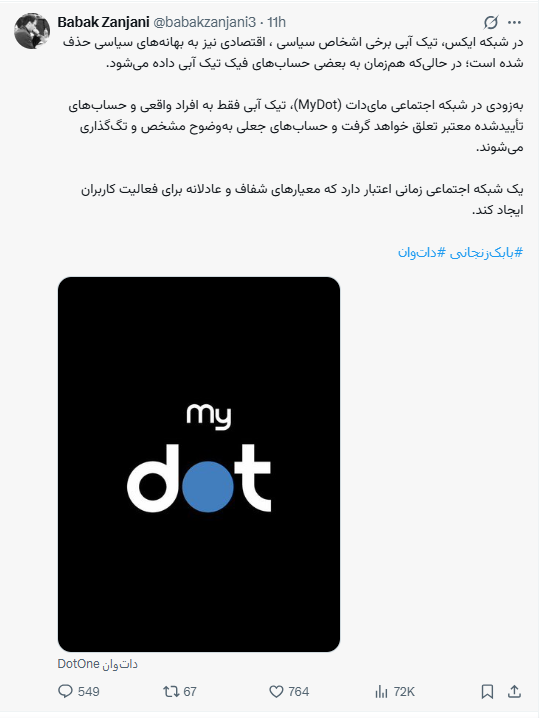 Babak Zanjani @babakzanjani3 · 11h

در شبکه ایکس، تیک آبی برخی اشخاص سیاسی ، اقتصادی نیز به بهانه‌های سیاسی حذف شده است؛ در حالی‌که هم‌زمان به بعضی حساب‌های فیک تیک آبی داده می‌شود.

به‌زودی در شبکه اجتماعی مای‌دات (MyDot)، تیک آبی فقط به افراد واقعی و حساب‌های تأییدشده معتبر تعلق خواهد گرفت و حساب‌های جعلی به‌وضوح مشخص و تگ‌گذاری می‌شوند.

یک شبکه اجتماعی زمانی اعتبار دارد که معیارهای شفاف و عادلانه برای فعالیت کاربران ایجاد کند.

#بابک‌زنجانی #دات‌وان

my dot

دات‌وان DotOne

549 67 764 72K